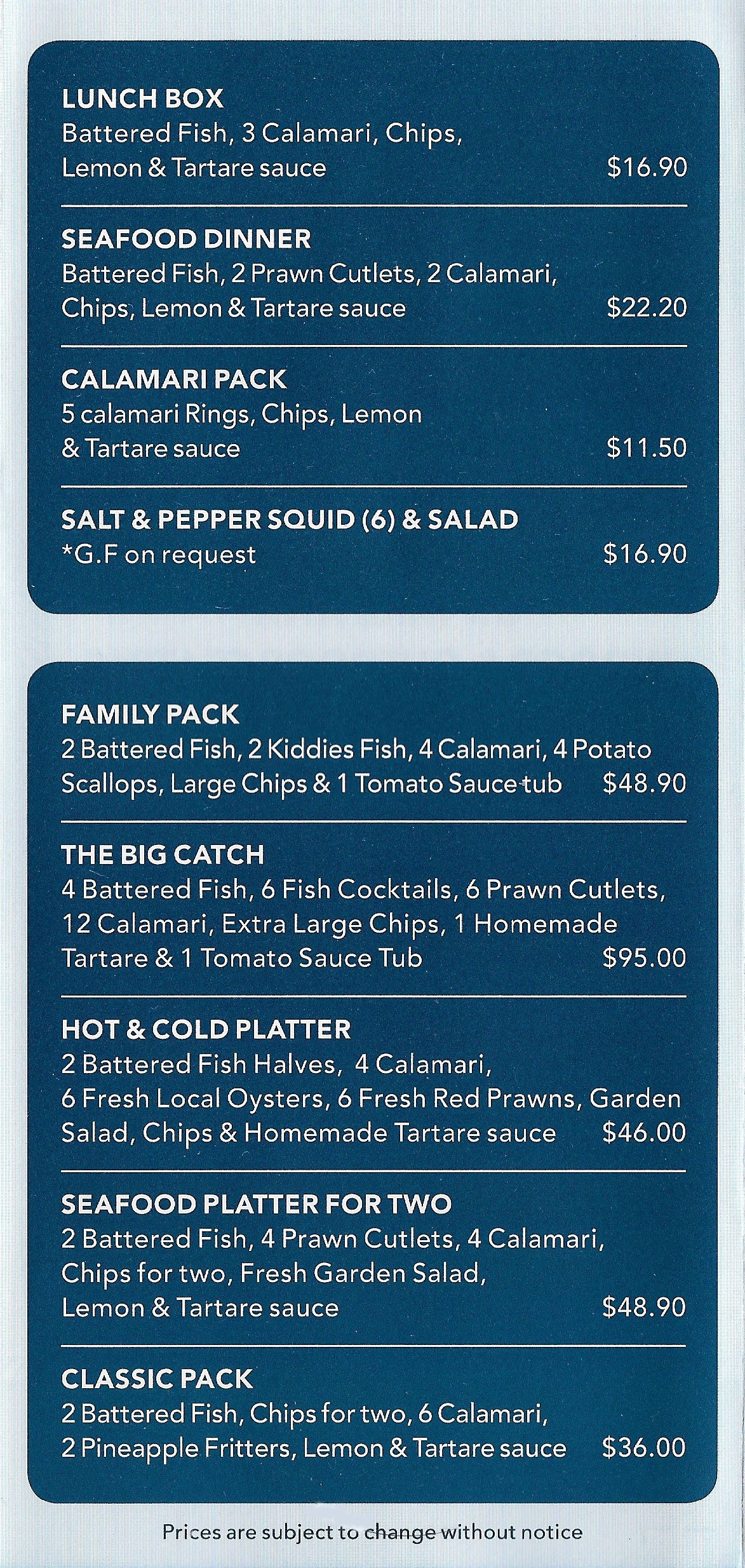 LUNCH BOX
Battered Fish, 3 Calamari, Chips, Lemon & Tartare sauce $16.90

SEAFOOD DINNER
Battered Fish, 2 Prawn Cutlets, 2 Calamari, Chips, Lemon & Tartare sauce $22.20

CALAMARI PACK
5 calamari Rings, Chips, Lemon & Tartare sauce $11.50

SALT & PEPPER SQUID (6) & SALAD
*G.F on request $16.90

FAMILY PACK
2 Battered Fish, 2 Kiddies Fish, 4 Calamari, 4 Potato Scallops, Large Chips & 1 Tomato Sauce tub $48.90

THE BIG CATCH
4 Battered Fish, 6 Fish Cocktails, 6 Prawn Cutlets, 12 Calamari, Extra Large Chips, 1 Homemade Tartare & 1 Tomato Sauce Tub $95.00

HOT & COLD PLATTER
2 Battered Fish Halves, 4 Calamari, 6 Fresh Local Oysters, 6 Fresh Red Prawns, Garden Salad, Chips & Homemade Tartare sauce $46.00

SEAFOOD PLATTER FOR TWO
2 Battered Fish, 4 Prawn Cutlets, 4 Calamari, Chips for two, Fresh Garden Salad, Lemon & Tartare sauce $48.90

CLASSIC PACK
2 Battered Fish, Chips for two, 6 Calamari, 2 Pineapple Fritters, Lemon & Tartare sauce $36.00

Prices are subject to change without notice